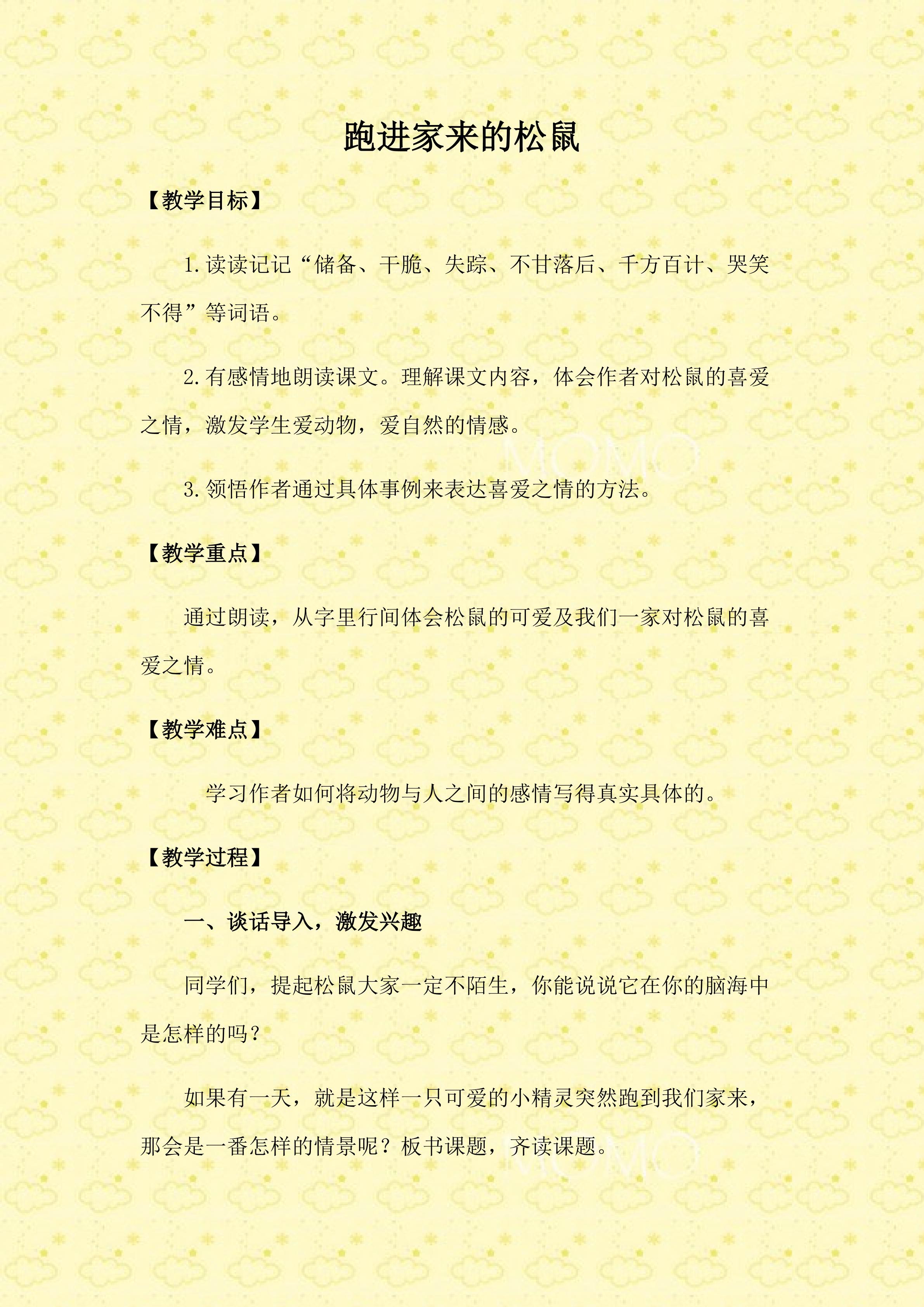 跑进家来的松鼠

【教学目标】

1.读读记记“储备、干脆、失踪、不甘落后、千方百计、哭笑不得”等词语。

2.有感情地朗读课文。理解课文内容，体会作者对松鼠的喜爱之情，激发学生爱动物，爱自然的情感。

MOMO

3.领悟作者通过具体事例来表达喜爱之情的方法。

【教学重点】

通过朗读，从字里行间体会松鼠的可爱及我们一家对松鼠的喜爱之情。

【教学难点】

学习作者如何将动物与人之间的感情写得真实具体的。

【教学过程】

一、谈话导入，激发兴趣

同学们，提起松鼠大家一定不陌生，你能说说它在你的脑海中是怎样的吗？

如果有一天，就是这样一只可爱的小精灵突然跑到我们家来，那会是一番怎样的情景呢？板书课题，齐读课题。

MOMO